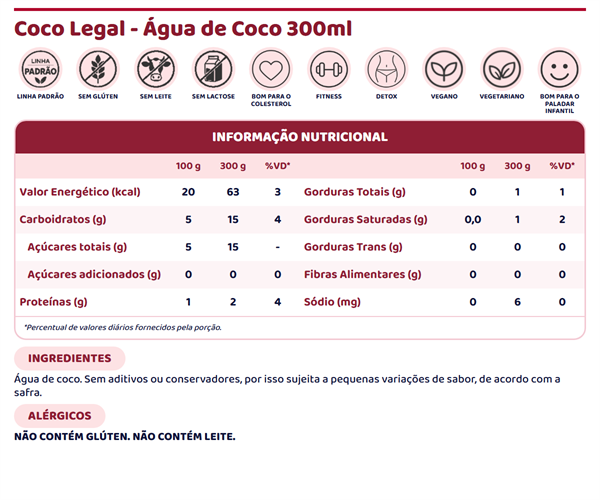 Coco Legal - Água de Coco 300ml

LINHA PADRÃO

LINHA PADRÃO

SEM GLÚTEN

SEM LEITE

SEM LACTOSE

BOM PARA O COLESTEROL

FITNESS

DETOX

VEGANO

VEGETARIANO

BOM PARA O PALADAR INFANTIL

INFORMAÇÃO NUTRICIONAL

|  | 100 g | 300 g | %VD* |  | 100 g | 300 g | %VD* |
|---|---|---|---|---|---|---|---|
| Valor Energético (kcal) | 20 | 63 | 3 | Gorduras Totais (g) | 0 | 1 | 1 |
| Carboidratos (g) | 5 | 15 | 4 | Gorduras Saturadas (g) | 0,0 | 1 | 2 |
| Açúcares totais (g) | 5 | 15 | - | Gorduras Trans (g) | 0 | 0 | 0 |
| Açúcares adicionados (g) | 0 | 0 | 0 | Fibras Alimentares (g) | 0 | 0 | 0 |
| Proteínas (g) | 1 | 2 | 4 | Sódio (mg) | 0 | 6 | 0 |

*Percentual de valores diários fornecidos pela porção.

INGREDIENTES

Água de coco. Sem aditivos ou conservadores, por isso sujeita a pequenas variações de sabor, de acordo com a safra.

ALÉRGICOS

NÃO CONTÉM GLÚTEN. NÃO CONTÉM LEITE.